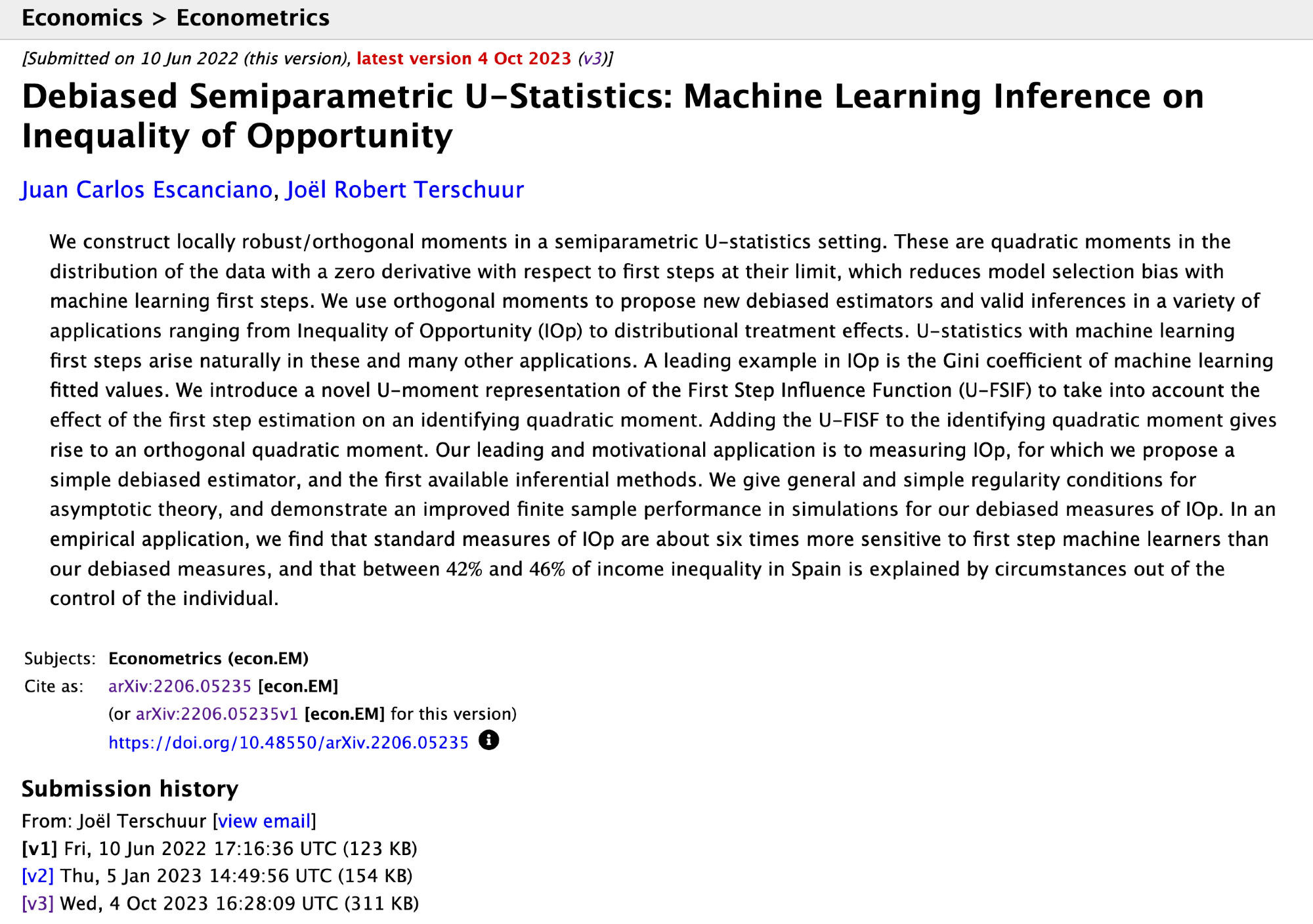 Economics > Econometrics

[Submitted on 10 Jun 2022 (this version), latest version 4 Oct 2023 (v3)]

Debiased Semiparametric U-Statistics: Machine Learning Inference on Inequality of Opportunity

Juan Carlos Escanciano, Joël Robert Terschuur

We construct locally robust/orthogonal moments in a semiparametric U-statistics setting. These are quadratic moments in the distribution of the data with a zero derivative with respect to first steps at their limit, which reduces model selection bias with machine learning first steps. We use orthogonal moments to propose new debiased estimators and valid inferences in a variety of applications ranging from Inequality of Opportunity (IOp) to distributional treatment effects. U-statistics with machine learning first steps arise naturally in these and many other applications. A leading example in IOp is the Gini coefficient of machine learning fitted values. We introduce a novel U-moment representation of the First Step Influence Function (U-FSIF) to take into account the effect of the first step estimation on an identifying quadratic moment. Adding the U-FISF to the identifying quadratic moment gives rise to an orthogonal quadratic moment. Our leading and motivational application is to measuring IOp, for which we propose a simple debiased estimator, and the first available inferential methods. We give general and simple regularity conditions for asymptotic theory, and demonstrate an improved finite sample performance in simulations for our debiased measures of IOp. In an empirical application, we find that standard measures of IOp are about six times more sensitive to first step machine learners than our debiased measures, and that between 42% and 46% of income inequality in Spain is explained by circumstances out of the control of the individual.

Subjects: Econometrics (econ.EM)
Cite as: arXiv:2206.05235 [econ.EM]
(or arXiv:2206.05235v1 [econ.EM] for this version)
https://doi.org/10.48550/arXiv.2206.05235

Submission history
From: Joël Terschuur [view email]
[v1] Fri, 10 Jun 2022 17:16:36 UTC (123 KB)
[v2] Thu, 5 Jan 2023 14:49:56 UTC (154 KB)
[v3] Wed, 4 Oct 2023 16:28:09 UTC (311 KB)